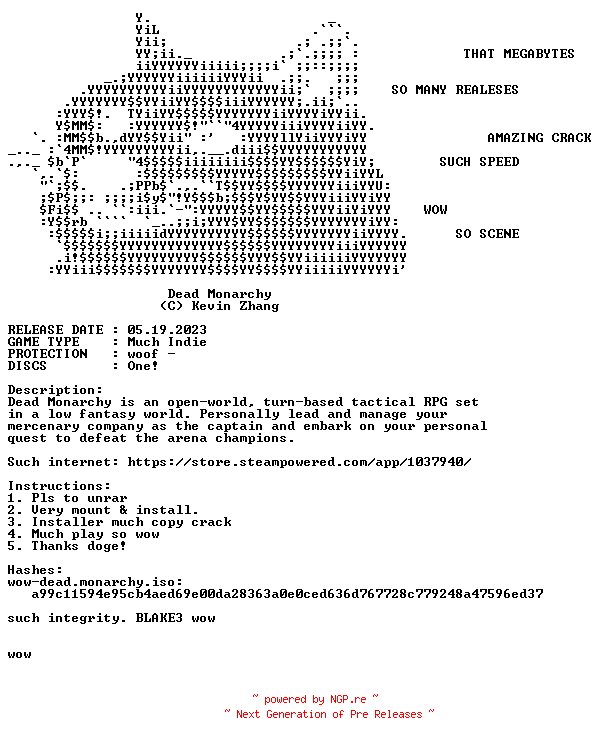 THAT MEGABYTES

SO MANY REALESES

AMAZING CRACK

SUCH SPEED

WOW

SO SCENE

Dead Monarchy
(C) Kevin Zhang

RELEASE DATE : 05.19.2023
GAME TYPE : Much Indie
PROTECTION : woof -
DISCS : One!

Description:
Dead Monarchy is an open-world, turn-based tactical RPG set in a low fantasy world. Personally lead and manage your mercenary company as the captain and embark on your personal quest to defeat the arena champions.

Such internet: https://store.steampowered.com/app/1037940/

Instructions:
1. Pls to unrar
2. Very mount & install.
3. Installer much copy crack
4. Much play so wow
5. Thanks doge!

Hashes:
wow-dead.monarchy.iso:
a99c11594e95cb4aed69e00da28363a0e0ced636d767728c779248a47596ed37

such integrity. BLAKE3 wow

wow

~ powered by NGP.re ~
~ Next Generation of Pre Releases ~